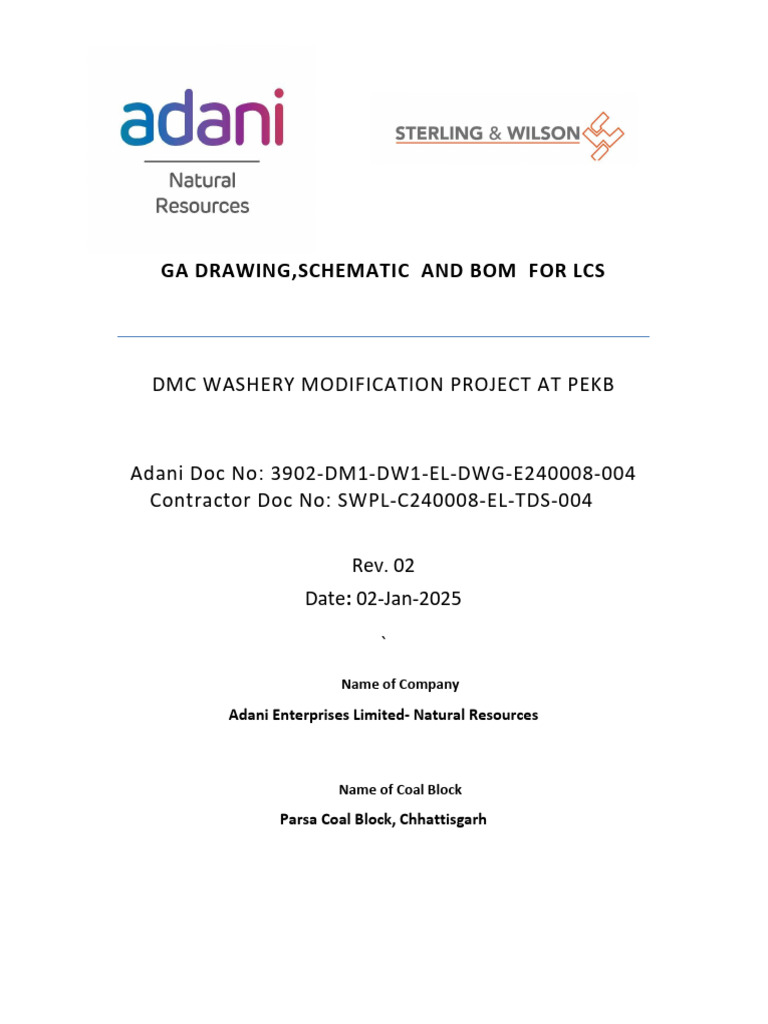 adani
Natural Resources

STERLING & WILSON

GA DRAWING,SCHEMATIC AND BOM FOR LCS

DMC WASHERY MODIFICATION PROJECT AT PEKB

Adani Doc No: 3902-DM1-DW1-EL-DWG-E240008-004
Contractor Doc No: SWPL-C240008-EL-TDS-004

Rev. 02
Date: 02-Jan-2025
`

Name of Company

Adani Enterprises Limited- Natural Resources

Name of Coal Block

Parsa Coal Block, Chhattisgarh